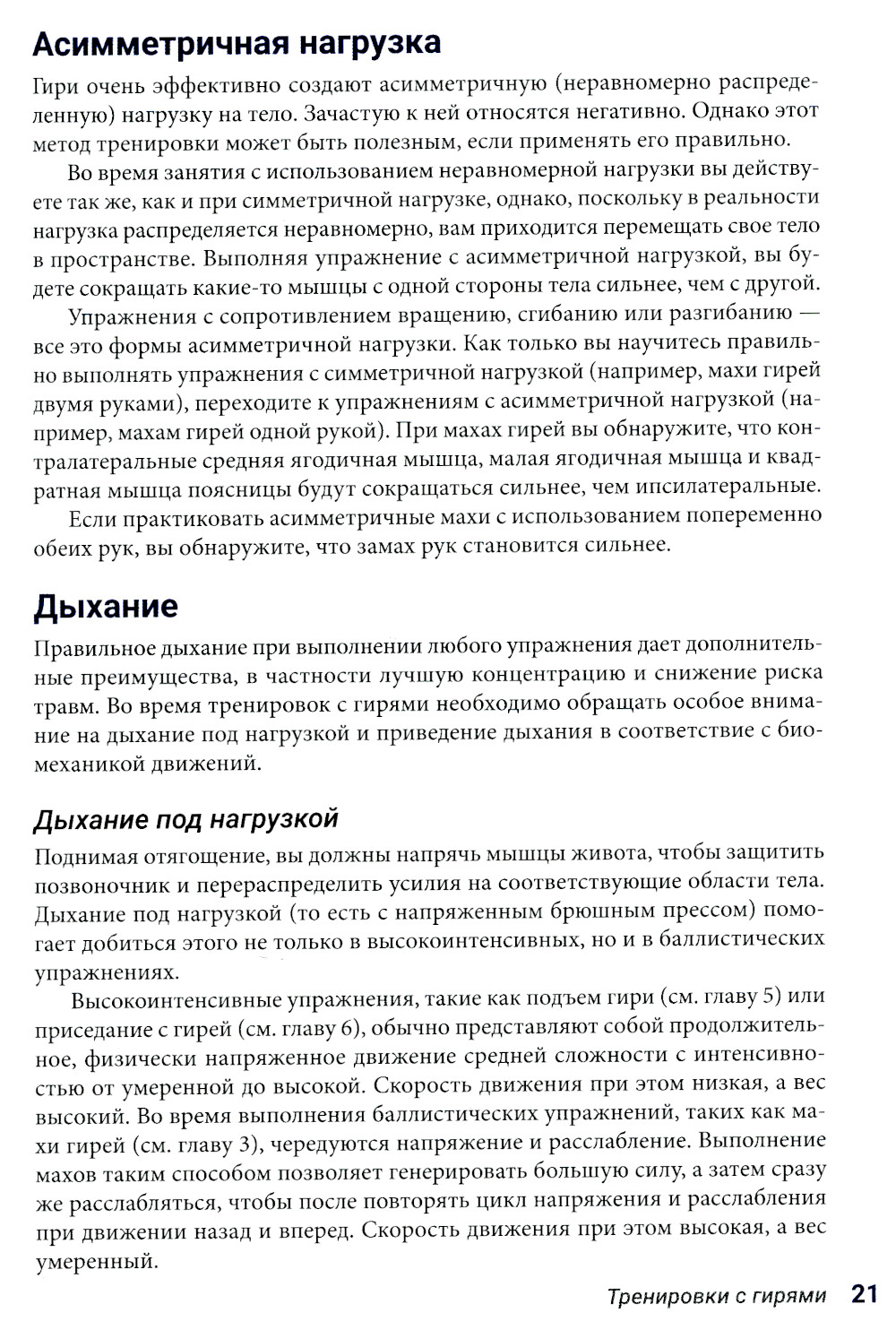 Асимметричная нагрузка

Гири очень эффективно создают асимметричную (неравномерно распределенную) нагрузку на тело. Зачастую к ней относятся негативно. Однако этот метод тренировки может быть полезным, если применять его правильно.

Во время занятия с использованием неравномерной нагрузки вы действуете так же, как и при симметричной нагрузке, однако, поскольку в реальности нагрузка распределяется неравномерно, вам приходится перемещать свое тело в пространстве. Выполняя упражнение с асимметричной нагрузкой, вы будете сокращать какие-то мышцы с одной стороны тела сильнее, чем с другой.

Упражнения с сопротивлением вращению, сгибанию или разгибанию — все это формы асимметричной нагрузки. Как только вы научитесь правильно выполнять упражнения с симметричной нагрузкой (например, махи гирей двумя руками), переходите к упражнениям с асимметричной нагрузкой (например, махам гирей одной рукой). При махах гирей вы обнаружите, что контралатеральные средняя ягодичная мышца, малая ягодичная мышца и квадратная мышца поясницы будут сокращаться сильнее, чем ипсилатеральные.

Если практиковать асимметричные махи с использованием попеременно обеих рук, вы обнаружите, что замах рук становится сильнее.

Дыхание

Правильное дыхание при выполнении любого упражнения дает дополнительные преимущества, в частности лучшую концентрацию и снижение риска травм. Во время тренировок с гирями необходимо обращать особое внимание на дыхание под нагрузкой и приведение дыхания в соответствие с биомеханикой движений.

Дыхание под нагрузкой

Поднимая отягощение, вы должны напрячь мышцы живота, чтобы защитить позвоночник и перераспределить усилия на соответствующие области тела. Дыхание под нагрузкой (то есть с напряженным брюшным прессом) помогает добиться этого не только в высокоинтенсивных, но и в баллистических упражнениях.

Высокоинтенсивные упражнения, такие как подъем гири (см. главу 5) или приседание с гирей (см. главу 6), обычно представляют собой продолжительное, физически напряженное движение средней сложности с интенсивностью от умеренной до высокой. Скорость движения при этом низкая, а вес высокий. Во время выполнения баллистических упражнений, таких как махи гирей (см. главу 3), чередуются напряжение и расслабление. Выполнение махов таким способом позволяет генерировать большую силу, а затем сразу же расслабляться, чтобы после повторять цикл напряжения и расслабления при движении назад и вперед. Скорость движения при этом высокая, а вес умеренный.

Тренировки с гирями 21